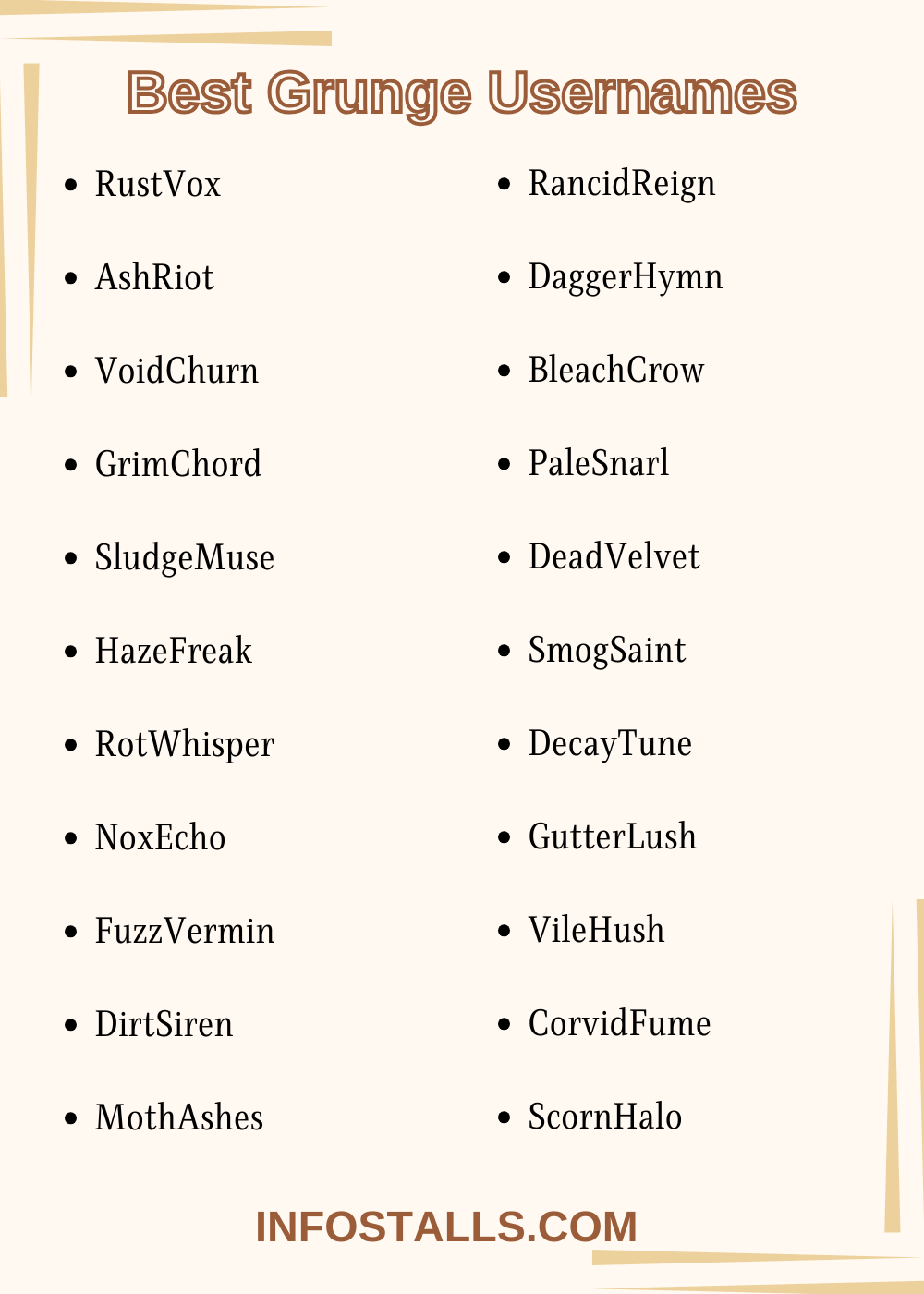 Best Grunge Usernames

- RustVox
- AshRiot
- VoidChurn
- GrimChord
- SludgeMuse
- HazeFreak
- RotWhisper
- NoxEcho
- FuzzVermin
- DirtSiren
- MothAshes

- RancidReign
- DaggerHymn
- BleachCrow
- PaleSnarl
- DeadVelvet
- SmogSaint
- DecayTune
- GutterLush
- VileHush
- CorvidFume
- ScornHalo

INFOSTALLS.COM